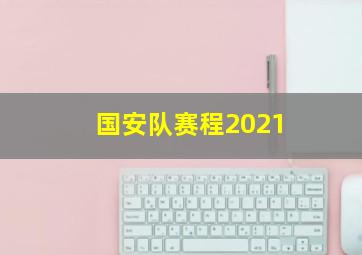 国安队赛程2021